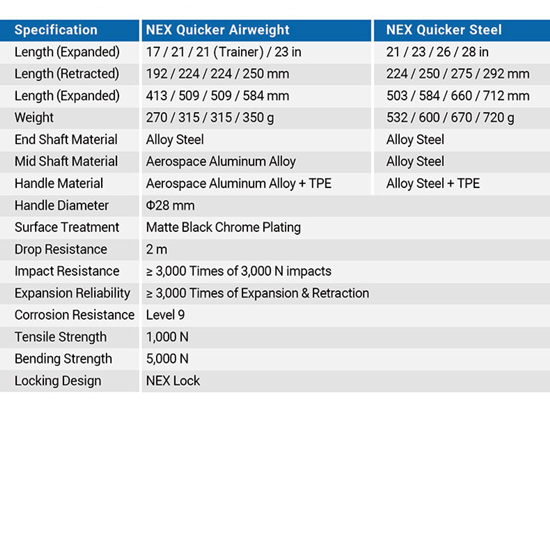 | Specification | NEX Quicker Airweight | NEX Quicker Steel |
|---|---|---|
| Length (Expanded) | 17 / 21 / 21 (Trainer) / 23 in | 21 / 23 / 26 / 28 in |
| Length (Retracted) | 192 / 224 / 224 / 250 mm | 224 / 250 / 275 / 292 mm |
| Length (Expanded) | 413 / 509 / 509 / 584 mm | 503 / 584 / 660 / 712 mm |
| Weight | 270 / 315 / 315 / 350 g | 532 / 600 / 670 / 720 g |
| End Shaft Material | Alloy Steel | Alloy Steel |
| Mid Shaft Material | Aerospace Aluminum Alloy | Alloy Steel |
| Handle Material | Aerospace Aluminum Alloy + TPE | Alloy Steel + TPE |
| Handle Diameter | Φ28 mm | |
| Surface Treatment | Matte Black Chrome Plating | |
| Drop Resistance | 2 m | |
| Impact Resistance | ≥ 3,000 Times of 3,000 N impacts | |
| Expansion Reliability | ≥ 3,000 Times of Expansion & Retraction | |
| Corrosion Resistance | Level 9 | |
| Tensile Strength | 1,000 N | |
| Bending Strength | 5,000 N | |
| Locking Design | NEX Lock | |